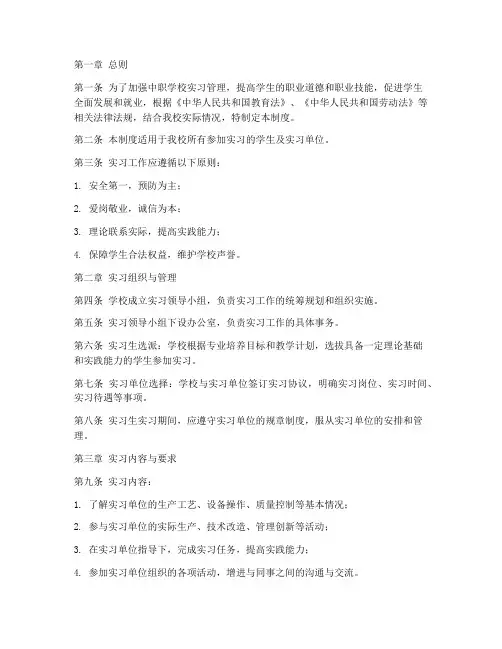 第一章 总则

第一条 为了加强中职学校实习管理，提高学生的职业道德和职业技能，促进学生全面发展和就业，根据《中华人民共和国教育法》、《中华人民共和国劳动法》等相关法律法规，结合我校实际情况，特制定本制度。

第二条 本制度适用于我校所有参加实习的学生及实习单位。

第三条 实习工作应遵循以下原则：

1. 安全第一，预防为主；

2. 爱岗敬业，诚信为本；

3. 理论联系实际，提高实践能力；

4. 保障学生合法权益，维护学校声誉。

第二章 实习组织与管理

第四条 学校成立实习领导小组，负责实习工作的统筹规划和组织实施。

第五条 实习领导小组下设办公室，负责实习工作的具体事务。

第六条 实习生选派：学校根据专业培养目标和教学计划，选拔具备一定理论基础和实践能力的学生参加实习。

第七条 实习单位选择：学校与实习单位签订实习协议，明确实习岗位、实习时间、实习待遇等事项。

第八条 实习生实习期间，应遵守实习单位的规章制度，服从实习单位的安排和管理。

第三章 实习内容与要求

第九条 实习内容：

1. 了解实习单位的生产工艺、设备操作、质量控制等基本情况；

2. 参与实习单位的实际生产、技术改造、管理创新等活动；

3. 在实习单位指导下，完成实习任务，提高实践能力；

4. 参加实习单位组织的各项活动，增进与同事之间的沟通与交流。